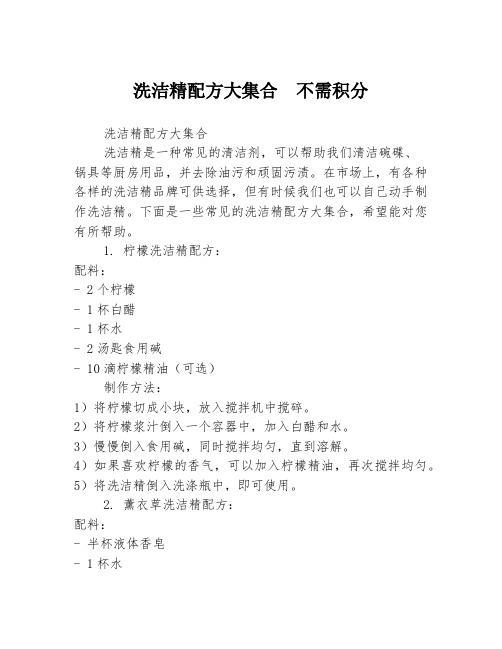 洗洁精配方大集合　不需积分

洗洁精配方大集合

洗洁精是一种常见的清洁剂，可以帮助我们清洁碗碟、锅具等厨房用品，并去除油污和顽固污渍。在市场上，有各种各样的洗洁精品牌可供选择，但有时候我们也可以自己动手制作洗洁精。下面是一些常见的洗洁精配方大集合，希望能对您有所帮助。

1. 柠檬洗洁精配方：

配料：

- 2 个柠檬
- 1 杯白醋
- 1 杯水
- 2 汤匙食用碱
- 10 滴柠檬精油（可选）

制作方法：

1）将柠檬切成小块，放入搅拌机中搅碎。
2）将柠檬浆汁倒入一个容器中，加入白醋和水。
3）慢慢倒入食用碱，同时搅拌均匀，直到溶解。
4）如果喜欢柠檬的香气，可以加入柠檬精油，再次搅拌均匀。
5）将洗洁精倒入洗涤瓶中，即可使用。

2. 薰衣草洗洁精配方：

配料：

- 半杯液体香皂
- 1 杯水